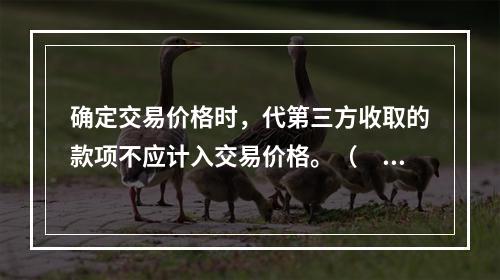 确定交易价格时，代第三方收取的款项不应计入交易价格。（ ...